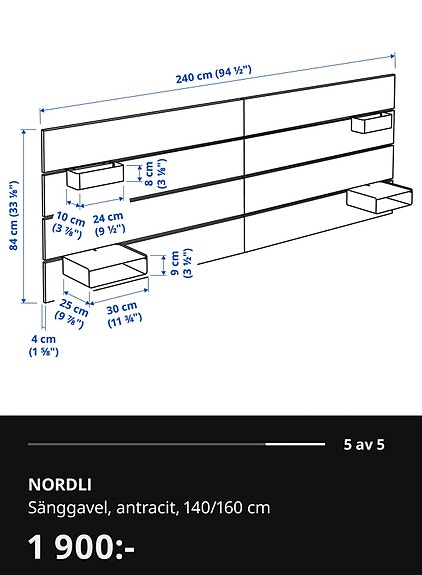 240 cm (94 ½")

84 cm (33 ⅛")

8 cm (3 ⅛")

10 cm (3 ⅞")

24 cm (9 ½")

9 cm (3 ½")

25 cm (9 ⅞")

30 cm (11 ¾")

4 cm (1 ⅝")

5 av 5

NORDLI
Sänggavel, antracit, 140/160 cm

1 900:-